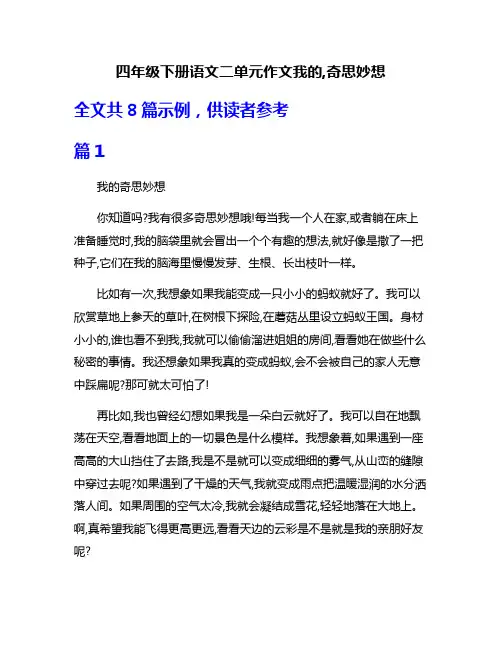 四年级下册语文二单元作文我的,奇思妙想

全文共 8 篇示例，供读者参考

篇 1

我的奇思妙想

你知道吗?我有很多奇思妙想哦!每当我一个人在家,或者躺在床上准备睡觉时,我的脑袋里就会冒出一个个有趣的想法,就好像是撒了一把种子,它们在我的脑海里慢慢发芽、生根、长出枝叶一样。

比如有一次,我想象如果我能变成一只小小的蚂蚁就好了。我可以欣赏草地上参天的草叶,在树根下探险,在蘑菇丛里设立蚂蚁王国。身材小小的,谁也看不到我,我就可以偷偷溜进姐姐的房间,看看她在做些什么秘密的事情。我还想象如果我真的变成蚂蚁,会不会被自己的家人无意中踩扁呢?那可就太可怕了!

再比如,我也曾经幻想如果我是一朵白云就好了。我可以自在地飘荡在天空,看看地面上的一切景色是什么模样。我想象着,如果遇到一座高高的大山挡住了去路,我是不是就可以变成细细的雾气,从山峦的缝隙中穿过去呢?如果遇到了干燥的天气,我就变成雨点把温暖湿润的水分洒落人间。如果周围的空气太冷,我就会凝结成雪花,轻轻地落在大地上。啊,真希望我能飞得更高更远,看看天边的云彩是不是就是我的亲朋好友呢?